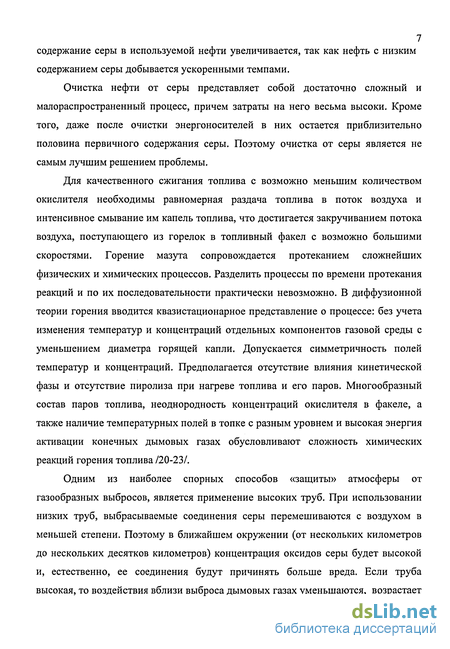 7

содержание серы в используемой нефти увеличивается, так как нефть с низким содержанием серы добывается ускоренными темпами.

Очистка нефти от серы представляет собой достаточно сложный и малораспространенный процесс, причем затраты на него весьма высоки. Кроме того, даже после очистки энергоносителей в них остается приблизительно половина первичного содержания серы. Поэтому очистка от серы является не самым лучшим решением проблемы.

Для качественного сжигания топлива с возможно меньшим количеством окислителя необходимы равномерная раздача топлива в поток воздуха и интенсивное смывание им капель топлива, что достигается закручиванием потока воздуха, поступающего из горелок в топливный факел с возможно большими скоростями. Горение мазута сопровождается протеканием сложнейших физических и химических процессов. Разделить процессы по времени протекания реакций и по их последовательности практически невозможно. В диффузионной теории горения вводится квазистационарное представление о процессе: без учета изменения температур и концентраций отдельных компонентов газовой среды с уменьшением диаметра горящей капли. Допускается симметричность полей температур и концентраций. Предполагается отсутствие влияния кинетической фазы и отсутствие пиролиза при нагреве топлива и его паров. Многообразный состав паров топлива, неоднородность концентраций окислителя в факеле, а также наличие температурных полей в топке с разным уровнем и высокая энергия активации конечных дымовых газах обусловливают сложность химических реакций горения топлива /20-23/.

Одним из наиболее спорных способов «защиты» атмосферы от газообразных выбросов, является применение высоких труб. При использовании низких труб, выбрасываемые соединения серы перемешиваются с воздухом в меньшей степени. Поэтому в ближайшем окружении (от нескольких километров до нескольких десятков километров) концентрация оксидов серы будет высокой и, естественно, ее соединения будут причинять больше вреда. Если труба высокая, то воздействия вблизи выброса дымовых газах уменьшаются, возрастает

dsLib.net
библиотека диссертаций